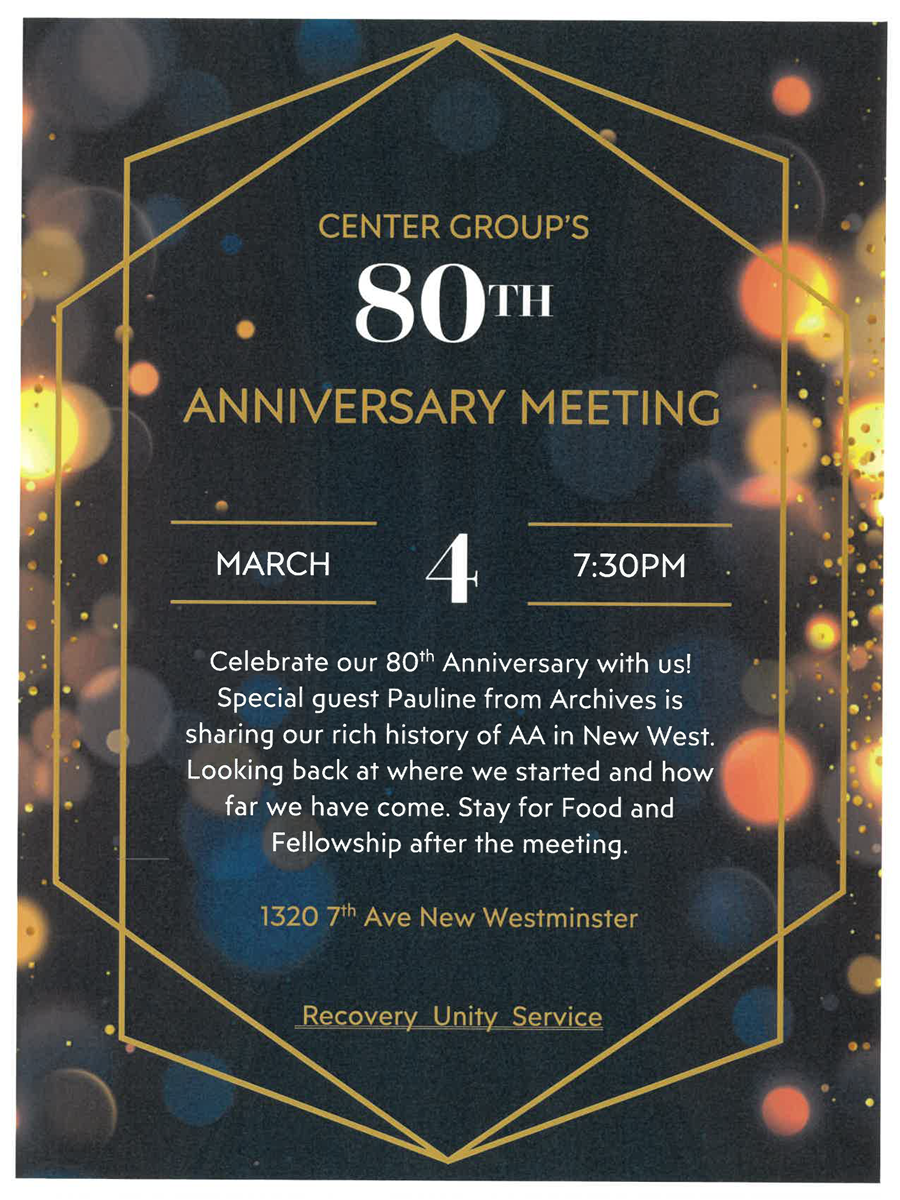 CENTER GROUP'S

80TH

ANNIVERSARY MEETING

MARCH

4

7:30PM

Celebrate our 80th Anniversary with us! Special guest Pauline from Archives is sharing our rich history of AA in New West. Looking back at where we started and how far we have come. Stay for Food and Fellowship after the meeting.

1320 7th Ave New Westminster

Recovery Unity Service